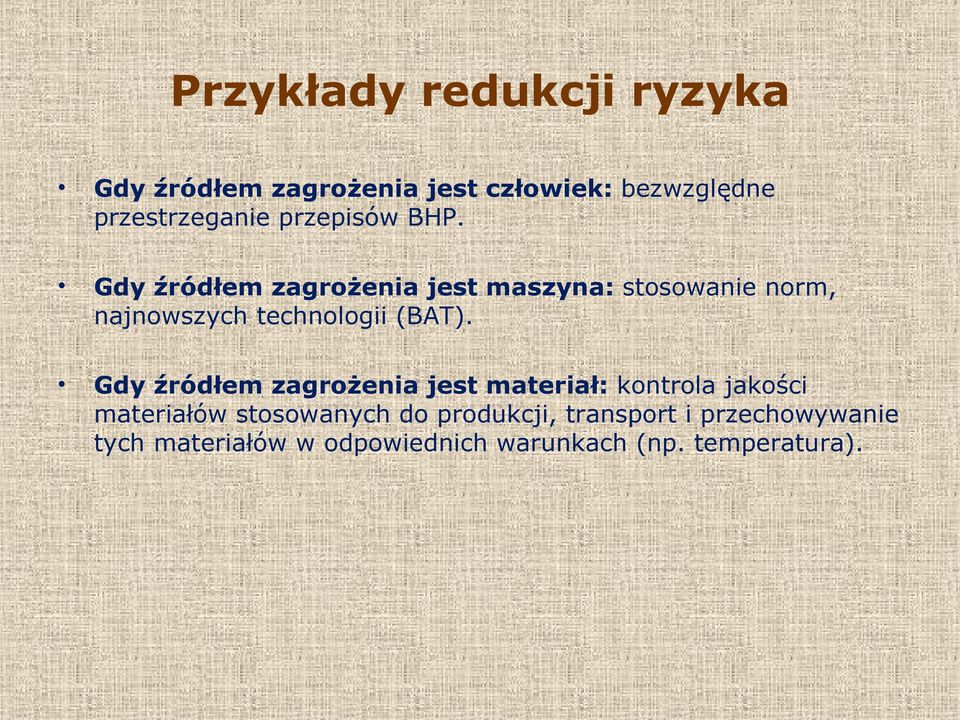 Przykłady redukcji ryzyka

• Gdy źródłem zagrożenia jest człowiek: bezwzględne przestrzeganie przepisów BHP.

• Gdy źródłem zagrożenia jest maszyna: stosowanie norm, najnowszych technologii (BAT).

• Gdy źródłem zagrożenia jest materiał: kontrola jakości materiałów stosowanych do produkcji, transport i przechowywanie tych materiałów w odpowiednich warunkach (np. temperatura).